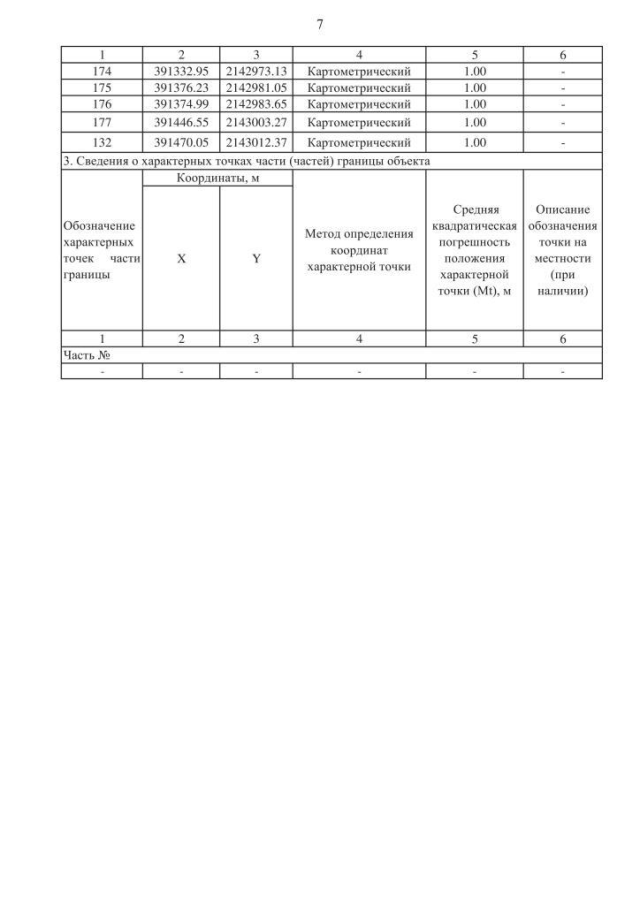 7

| 1 | 2 | 3 | 4 | 5 | 6 |
|---|---|---|---|---|---|
| 174 | 391332.95 | 2142973.13 | Картометрический | 1.00 | - |
| 175 | 391376.23 | 2142981.05 | Картометрический | 1.00 | - |
| 176 | 391374.99 | 2142983.65 | Картометрический | 1.00 | - |
| 177 | 391446.55 | 2143003.27 | Картометрический | 1.00 | - |
| 132 | 391470.05 | 2143012.37 | Картометрический | 1.00 | - |
| 3. Сведения о характерных точках части (частей) границы объекта | | | | | |
| Обозначение характерных точек части границы | Координаты, м | | Метод определения координат характерной точки | Средняя квадратическая погрешность положения характерной точки (Mt), м | Описание обозначения точки на местности (при наличии) |
| | X | Y | | | |
| 1 | 2 | 3 | 4 | 5 | 6 |
| Часть № | | | | | |
| - | - | - | - | - | - |